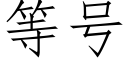 等号